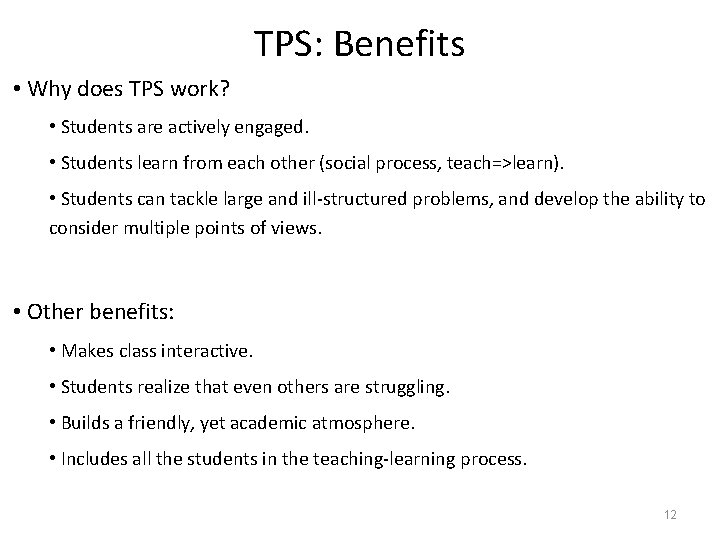 TPS: Benefits

• Why does TPS work?

• Students are actively engaged.

• Students learn from each other (social process, teach=>learn).

• Students can tackle large and ill-structured problems, and develop the ability to consider multiple points of views.

• Other benefits:

• Makes class interactive.

• Students realize that even others are struggling.

• Builds a friendly, yet academic atmosphere.

• Includes all the students in the teaching-learning process.

12